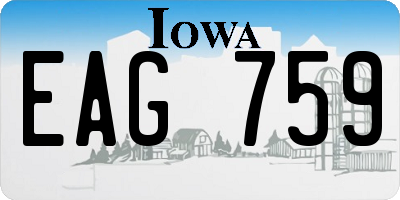 IOWA

EAG 759